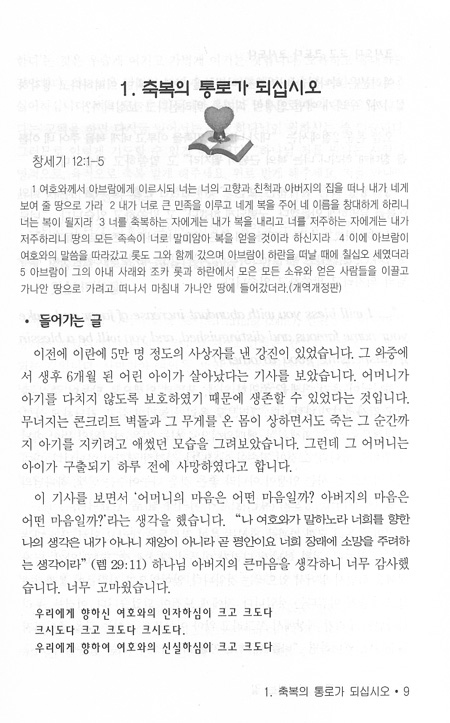 1. 축복의 통로가 되십시오

창세기 12:1-5

1 여호와께서 아브람에게 이르시되 너는 너의 고향과 친척과 아버지의 집을 떠나 내가 네게 보여 줄 땅으로 가라 2 내가 너로 큰 민족을 이루고 네게 복을 주어 네 이름을 창대하게 하리니 너는 복이 될지라 3 너를 축복하는 자에게는 내가 복을 내리고 너를 저주하는 자에게는 내가 저주하리니 땅의 모든 족속이 너로 말미암아 복을 얻을 것이라 하신지라 4 이에 아브람이 여호와의 말씀을 따라갔고 롯도 그와 함께 갔으며 아브람이 하란을 떠날 때에 칠십오 세였더라 5 아브람이 그의 아내 사래와 조카 롯과 하란에서 모은 모든 소유와 얻은 사람들을 이끌고 가나안 땅으로 가려고 떠나서 마침내 가나안 땅에 들어갔더라.(개역개정판)

• 들어가는 글

이전에 이란에 5만 명 정도의 사상자를 낸 강진이 있었습니다. 그 와중에서 생후 6개월 된 어린 아이가 살아났다는 기사를 보았습니다. 어머니가 아기를 다치지 않도록 보호하였기 때문에 생존할 수 있었다는 것입니다. 무너지는 콘크리트 벽돌과 그 무게를 온 몸이 상하면서도 죽는 그 순간까지 아기를 지키려고 애썼던 모습을 그려보았습니다. 그런데 그 어머니는 아이가 구출되기 하루 전에 사망하였다고 합니다.

이 기사를 보면서 '어머니의 마음은 어떤 마음일까? 아버지의 마음은 어떤 마음일까?'라는 생각을 했습니다. "나 여호와가 말하노라 너희를 향한 나의 생각은 내가 아나니 재앙이 아니라 곧 평안이요 너희 장래에 소망을 주려하는 생각이라" (렘 29:11) 하나님 아버지의 큰마음을 생각하니 너무 감사했습니다. 너무 고마웠습니다.

우리에게 향하신 여호와의 인자하심이 크고 크도다
크시도다 크고 크도다 크시도다.
우리에게 향하여 여호와의 신실하심이 크고 크도다

1. 축복의 통로가 되십시오 • 9